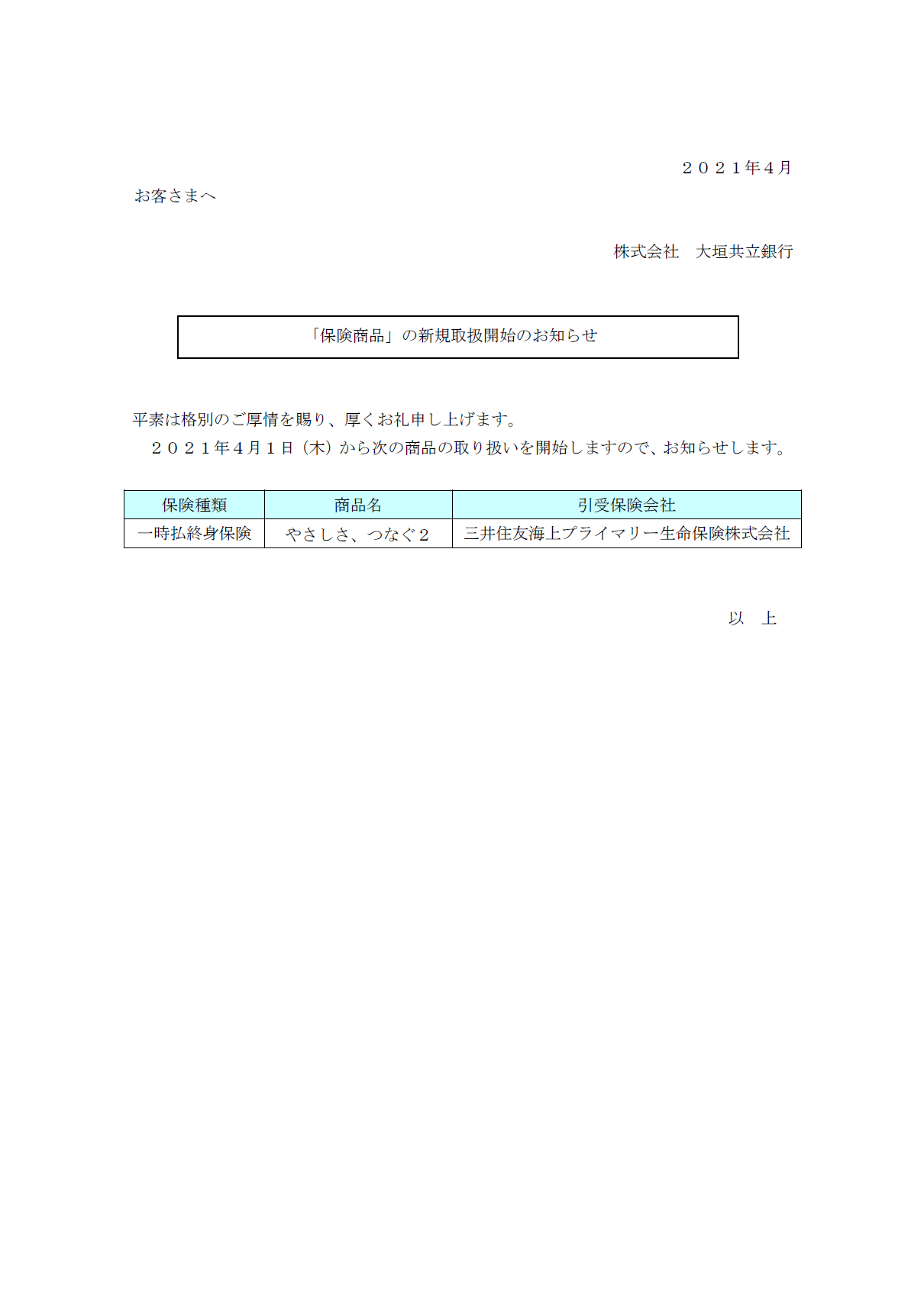 ２０２１年４月

お客さまへ

株式会社　大垣共立銀行

「保険商品」の新規取扱開始のお知らせ

平素は格別のご厚情を賜り、厚くお礼申し上げます。

２０２１年４月１日（木）から次の商品の取り扱いを開始しますので、お知らせします。

| 保険種類 | 商品名 | 引受保険会社 |
|---|---|---|
| 一時払終身保険 | やさしさ、つなぐ２ | 三井住友海上プライマリー生命保険株式会社 |

以　上